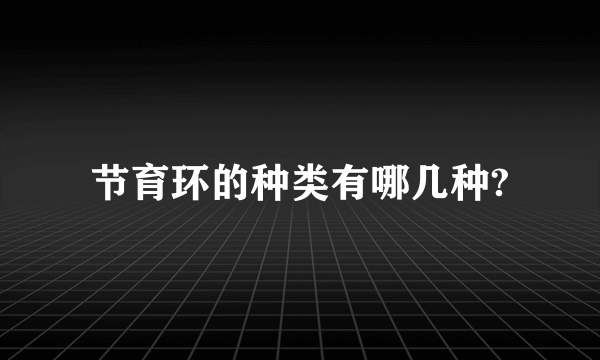 节育环的种类有哪几种?